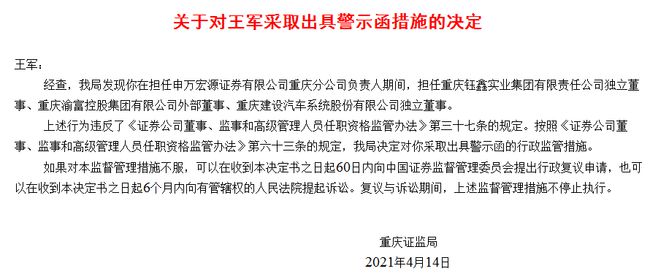 关于对王军采取出具警示函措施的决定

王军：

经查，我局发现你在担任申万宏源证券有限公司重庆分公司负责人期间，担任重庆钰鑫实业集团有限责任公司独立董事、重庆渝富控股集团有限公司外部董事、重庆建设汽车系统股份有限公司独立董事。

上述行为违反了《证券公司董事、监事和高级管理人员任职资格监管办法》第三十七条的规定。按照《证券公司董事、监事和高级管理人员任职资格监管办法》第六十三条的规定，我局决定对你采取出具警示函的行政监管措施。

如果对本监督管理措施不服，可以在收到本决定书之日起60日内向中国证券监督管理委员会提出行政复议申请，也可以在收到本决定书之日起6个月内向有管辖权的人民法院提起诉讼。复议与诉讼期间，上述监督管理措施不停止执行。

重庆证监局

2021年4月14日